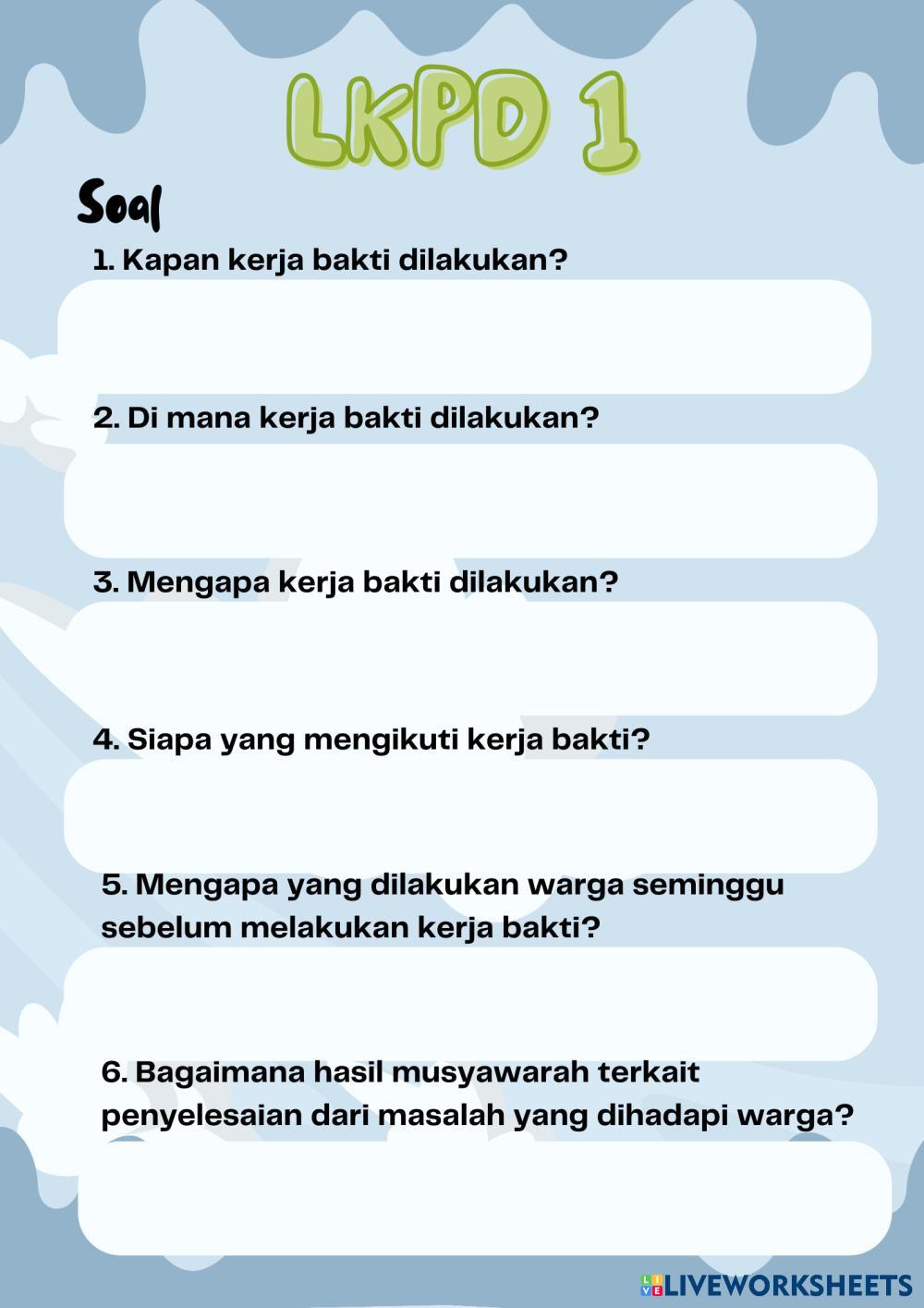 LKPD 1

Soal

1. Kapan kerja bakti dilakukan?

2. Di mana kerja bakti dilakukan?

3. Mengapa kerja bakti dilakukan?

4. Siapa yang mengikuti kerja bakti?

5. Mengapa yang dilakukan warga seminggu sebelum melakukan kerja bakti?

6. Bagaimana hasil musyawarah terkait penyelesaian dari masalah yang dihadapi warga?

LIVEWORKSHEETS